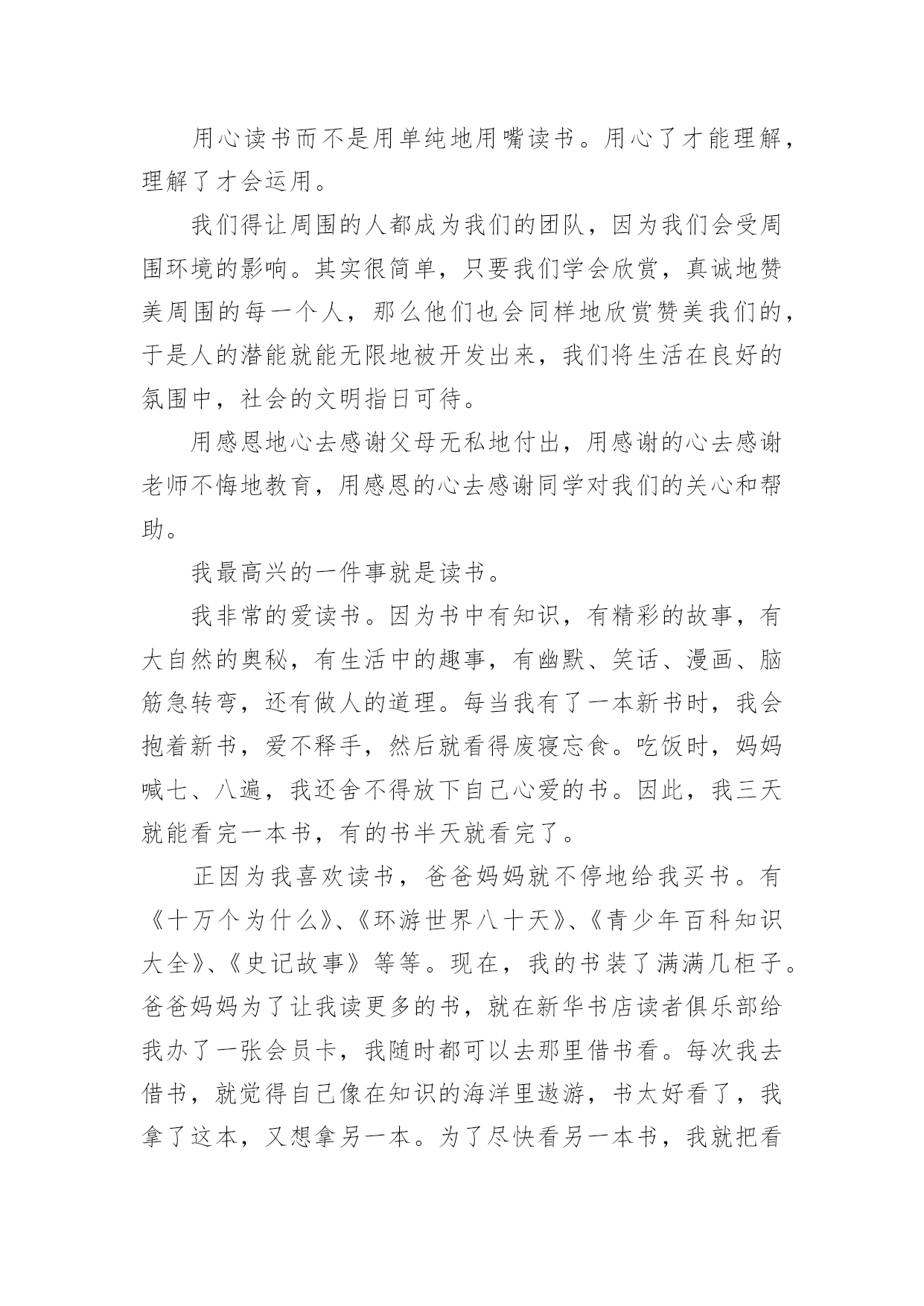 用心读书而不是用单纯地用嘴读书。用心了才能理解，理解了才会运用。

我们得让周围的人都成为我们的团队，因为我们会受周围环境的影响。其实很简单，只要我们学会欣赏，真诚地赞美周围的每一个人，那么他们也会同样地欣赏赞美我们的，于是人的潜能就能无限地被开发出来，我们将生活在良好的氛围中，社会的文明指日可待。

用感恩地心去感谢父母无私地付出，用感谢的心去感谢老师不悔地教育，用感恩的心去感谢同学对我们的关心和帮助。

我最高兴的一件事就是读书。

我非常的爱读书。因为书中有知识，有精彩的故事，有大自然的奥秘，有生活中的趣事，有幽默、笑话、漫画、脑筋急转弯，还有做人的道理。每当我有了一本新书时，我会抱着新书，爱不释手，然后就看得废寝忘食。吃饭时，妈妈喊七、八遍，我还舍不得放下自己心爱的书。因此，我三天就能看完一本书，有的书半天就看完了。

正因为我喜欢读书，爸爸妈妈就不停地给我买书。有《十万个为什么》、《环游世界八十天》、《青少年百科知识大全》、《史记故事》等等。现在，我的书装了满满几柜子。爸爸妈妈为了让我读更多的书，就在新华书店读者俱乐部给我办了一张会员卡，我随时都可以去那里借书看。每次我去借书，就觉得自己像在知识的海洋里遨游，书太好看了，我拿了这本，又想拿另一本。为了尽快看另一本书，我就把看